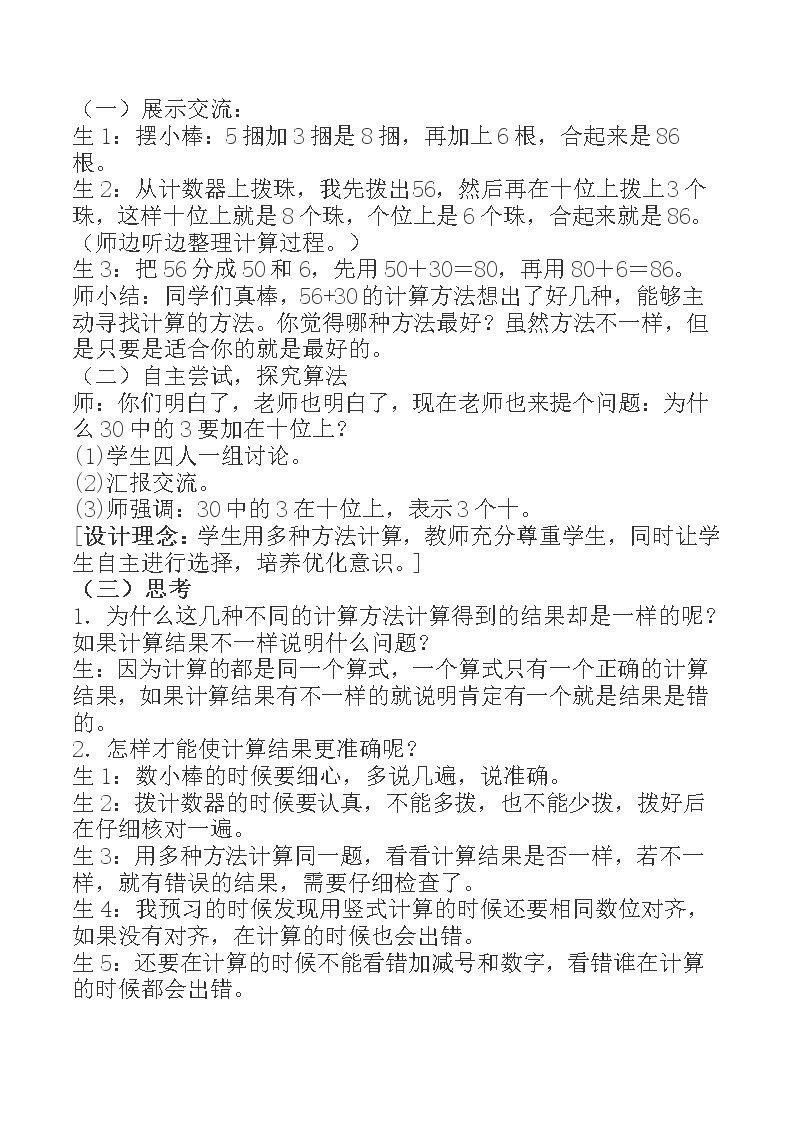 （一）展示交流：
生1：摆小棒：5捆加3捆是8捆，再加上6根，合起来是86根。
生2：从计数器上拨珠，我先拨出56，然后再在十位上拨上3个珠，这样十位上就是8个珠，个位上是6个珠，合起来就是86。
（师边听边整理计算过程。）
生3：把56分成50和6，先用50＋30＝80，再用80＋6＝86。
师小结：同学们真棒，56+30的计算方法想出了好几种，能够主动寻找计算的方法。你觉得哪种方法最好？虽然方法不一样，但是只要是适合你的就是最好的。
（二）自主尝试，探究算法
师：你们明白了，老师也明白了，现在老师也来提个问题：为什么30中的3要加在十位上？
(1)学生四人一组讨论。
(2)汇报交流。
(3)师强调：30中的3在十位上，表示3个十。
[设计理念：学生用多种方法计算，教师充分尊重学生，同时让学生自主进行选择，培养优化意识。]
（三）思考
1.为什么这几种不同的计算方法计算得到的结果却是一样的呢？如果计算结果不一样说明什么问题？
生：因为计算的都是同一个算式，一个算式只有一个正确的计算结果，如果计算结果有不一样的就说明肯定有一个就是结果是错的。
2.怎样才能使计算结果更准确呢？
生1：数小棒的时候要细心，多说几遍，说准确。
生2：拨计数器的时候要认真，不能多拨，也不能少拨，拨好后在仔细核对一遍。
生3：用多种方法计算同一题，看看计算结果是否一样，若不一样，就有错误的结果，需要仔细检查了。
生4：我预习的时候发现用竖式计算的时候还要相同数位对齐，如果没有对齐，在计算的时候也会出错。
生5：还要在计算的时候不能看错加减号和数字，看错谁在计算的时候都会出错。